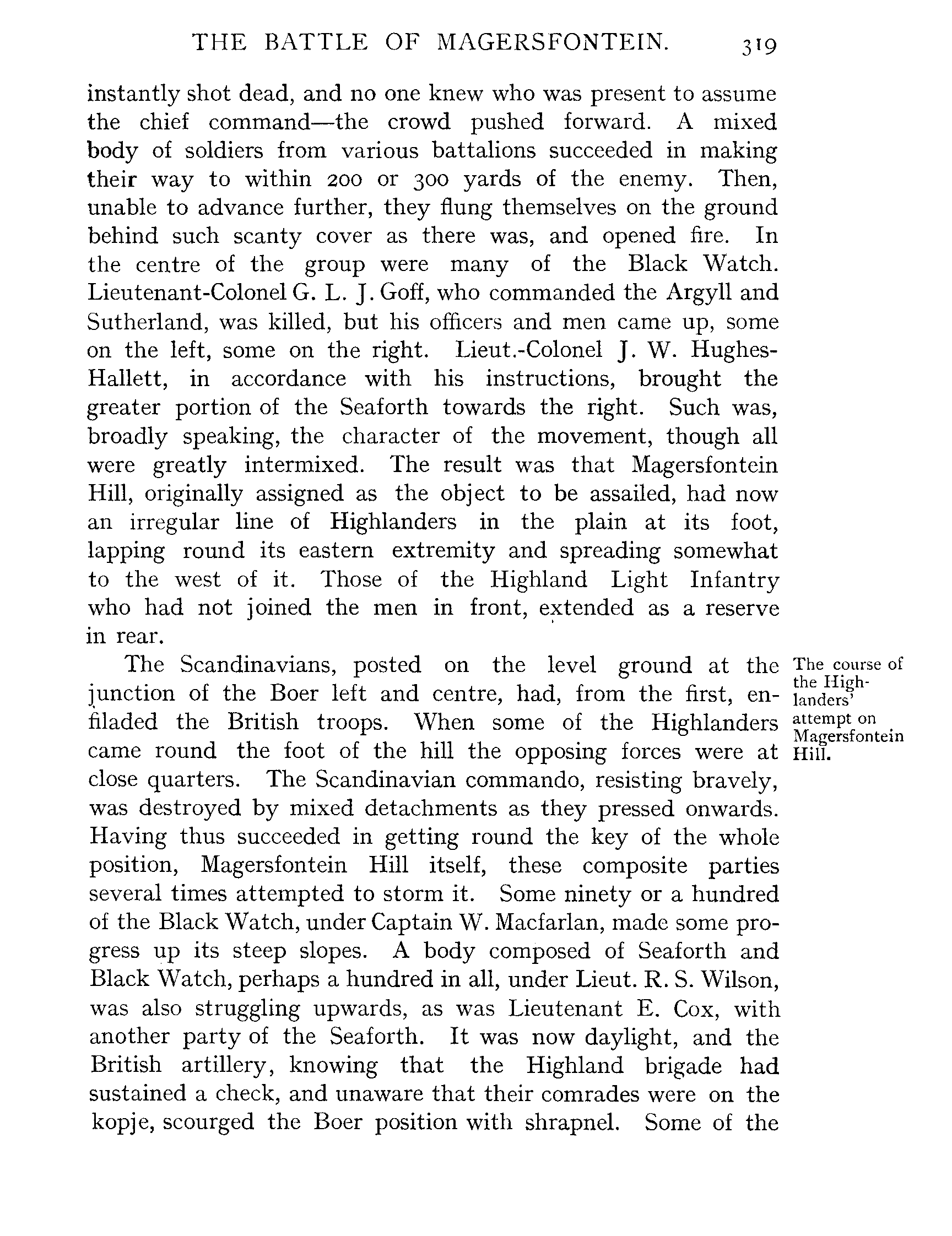 THE BATTLE OF MAGERSFONTEIN. 319

instantly shot dead, and no one knew who was present to assume the chief command—the crowd pushed forward. A mixed body of soldiers from various battalions succeeded in making their way to within 200 or 300 yards of the enemy. Then, unable to advance further, they flung themselves on the ground behind such scanty cover as there was, and opened fire. In the centre of the group were many of the Black Watch. Lieutenant-Colonel G. L. J. Goff, who commanded the Argyll and Sutherland, was killed, but his officers and men came up, some on the left, some on the right. Lieut.-Colonel J. W. Hughes-Hallett, in accordance with his instructions, brought the greater portion of the Seaforth towards the right. Such was, broadly speaking, the character of the movement, though all were greatly intermixed. The result was that Magersfontein Hill, originally assigned as the object to be assailed, had now an irregular line of Highlanders in the plain at its foot, lapping round its eastern extremity and spreading somewhat to the west of it. Those of the Highland Light Infantry who had not joined the men in front, extended as a reserve in rear.

The course of the Highlanders' attempt on Magersfontein Hill.

The Scandinavians, posted on the level ground at the junction of the Boer left and centre, had, from the first, enfiladed the British troops. When some of the Highlanders came round the foot of the hill the opposing forces were at close quarters. The Scandinavian commando, resisting bravely, was destroyed by mixed detachments as they pressed onwards. Having thus succeeded in getting round the key of the whole position, Magersfontein Hill itself, these composite parties several times attempted to storm it. Some ninety or a hundred of the Black Watch, under Captain W. Macfarlan, made some progress up its steep slopes. A body composed of Seaforth and Black Watch, perhaps a hundred in all, under Lieut. R. S. Wilson, was also struggling upwards, as was Lieutenant E. Cox, with another party of the Seaforth. It was now daylight, and the British artillery, knowing that the Highland brigade had sustained a check, and unaware that their comrades were on the kopje, scourged the Boer position with shrapnel. Some of the